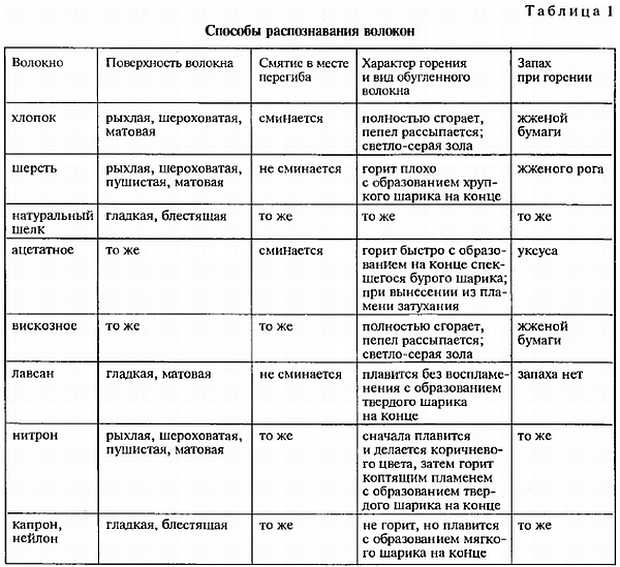 Таблица 1

Способы распознавания волокон

| Волокно | Поверхность волокна | Смятие в месте перегиба | Характер горения и вид обугленного волокна | Запах при горении |
|---|---|---|---|---|
| хлопок | рыхлая, шероховатая, матовая | сминается | полностью сгорает, пепел рассыпается; светло-серая зола | жженой бумаги |
| шерсть | рыхлая, шероховатая, пушистая, матовая | не сминается | горит плохо с образованием хрупкого шарика на конце | жженого рога |
| натуральный шелк | гладкая, блестящая | то же | то же | то же |
| ацетатное | то же | сминается | горит быстро с образованием на конце спекшегося бурого шарика; при вынесении из пламени затухания | уксуса |
| вискозное | то же | то же | полностью сгорает, пепел рассыпается; светло-серая зола | жженой бумаги |
| лавсан | гладкая, матовая | не сминается | плавится без воспламенения с образованием твердого шарика на конце | запаха нет |
| нитрон | рыхлая, шероховатая, пушистая, матовая | то же | сначала плавится и делается коричневого цвета, затем горит коптящим пламенем с образованием твердого шарика на конце | то же |
| капрон, нейлон | гладкая, блестящая | то же | не горит, но плавится с образованием мягкого шарика на конце | то же |